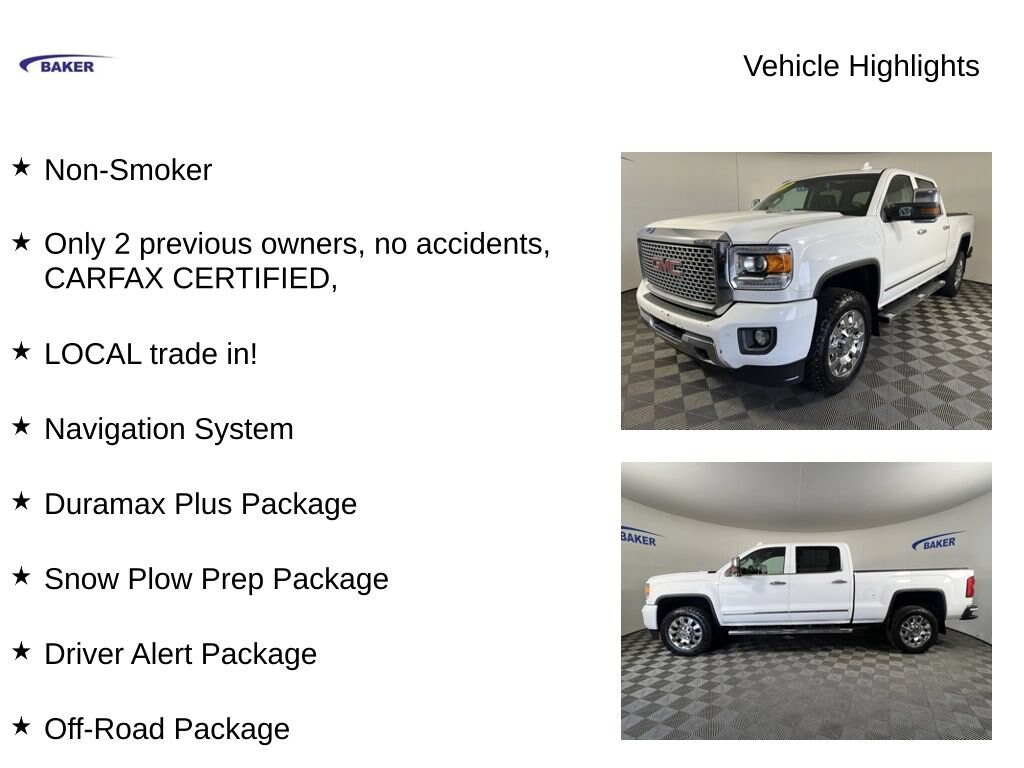 BAKER

Vehicle Highlights

★ Non-Smoker

★ Only 2 previous owners, no accidents, CARFAX CERTIFIED,

★ LOCAL trade in!

★ Navigation System

★ Duramax Plus Package

★ Snow Plow Prep Package

★ Driver Alert Package

★ Off-Road Package